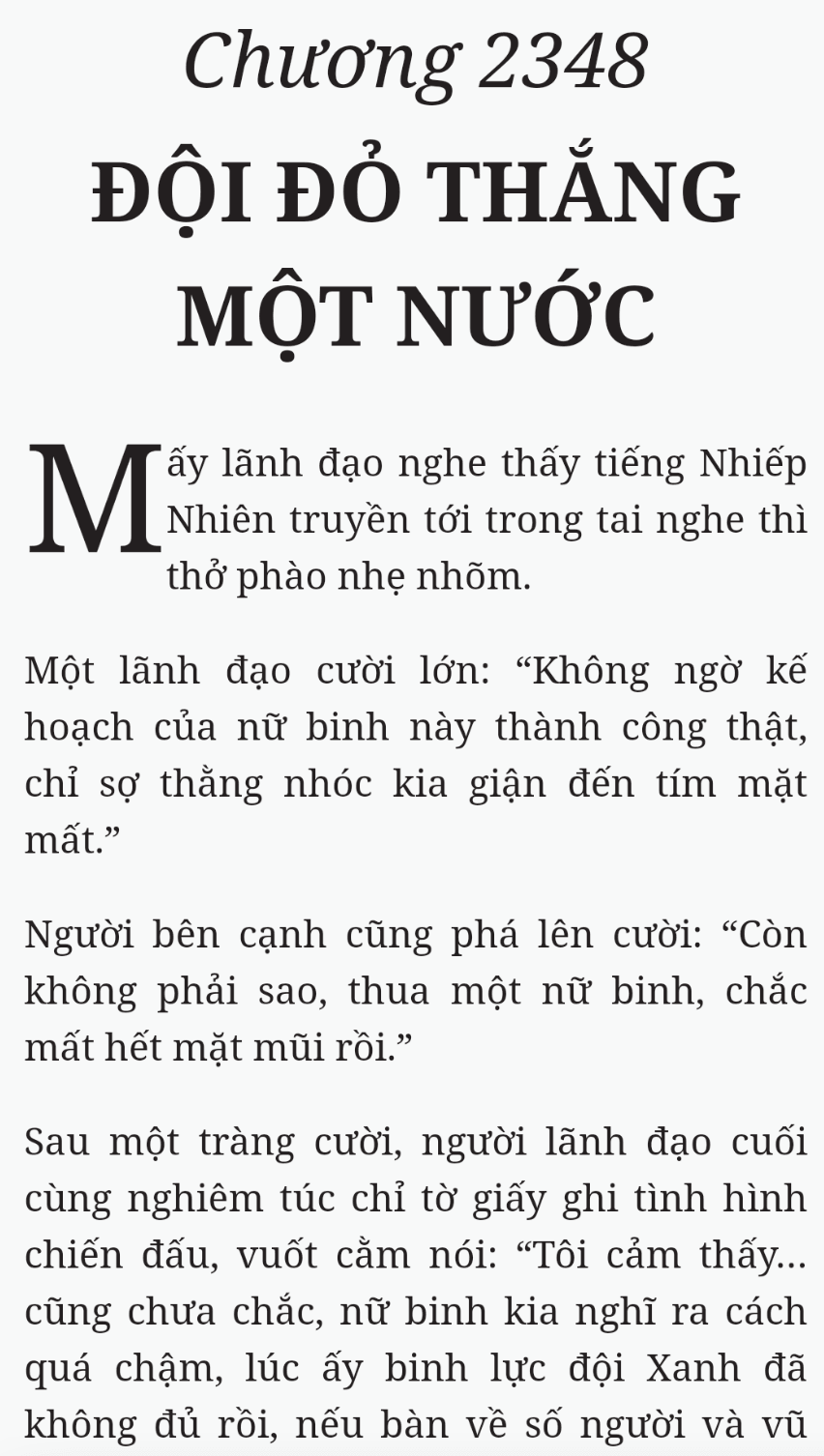 Chương 2348
ĐỘI ĐỎ THẮNG MỘT NƯỚC

Mấy lãnh đạo nghe thấy tiếng Nhiếp Nhiên truyền tới trong tai nghe thì thở phào nhẹ nhõm.

Một lãnh đạo cười lớn: “Không ngờ kế hoạch của nữ binh này thành công thật, chỉ sợ thằng nhóc kia giận đến tím mặt mất.”

Người bên cạnh cũng phá lên cười: “Còn không phải sao, thua một nữ binh, chắc mất hết mặt mũi rồi.”

Sau một tràng cười, người lãnh đạo cuối cùng nghiêm túc chỉ tờ giấy ghi tình hình chiến đấu, vuốt cằm nói: “Tôi cảm thấy... cũng chưa chắc, nữ binh kia nghĩ ra cách quá chậm, lúc ấy binh lực đội Xanh đã không đủ rồi, nếu bàn về số người và vũ